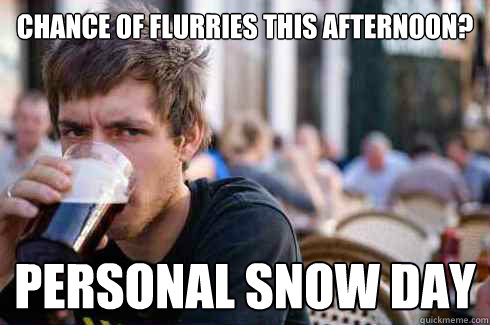 CHANCE OF FLURRIES THIS AFTERNOON?

PERSONAL SNOW DAY

quickmeme.com